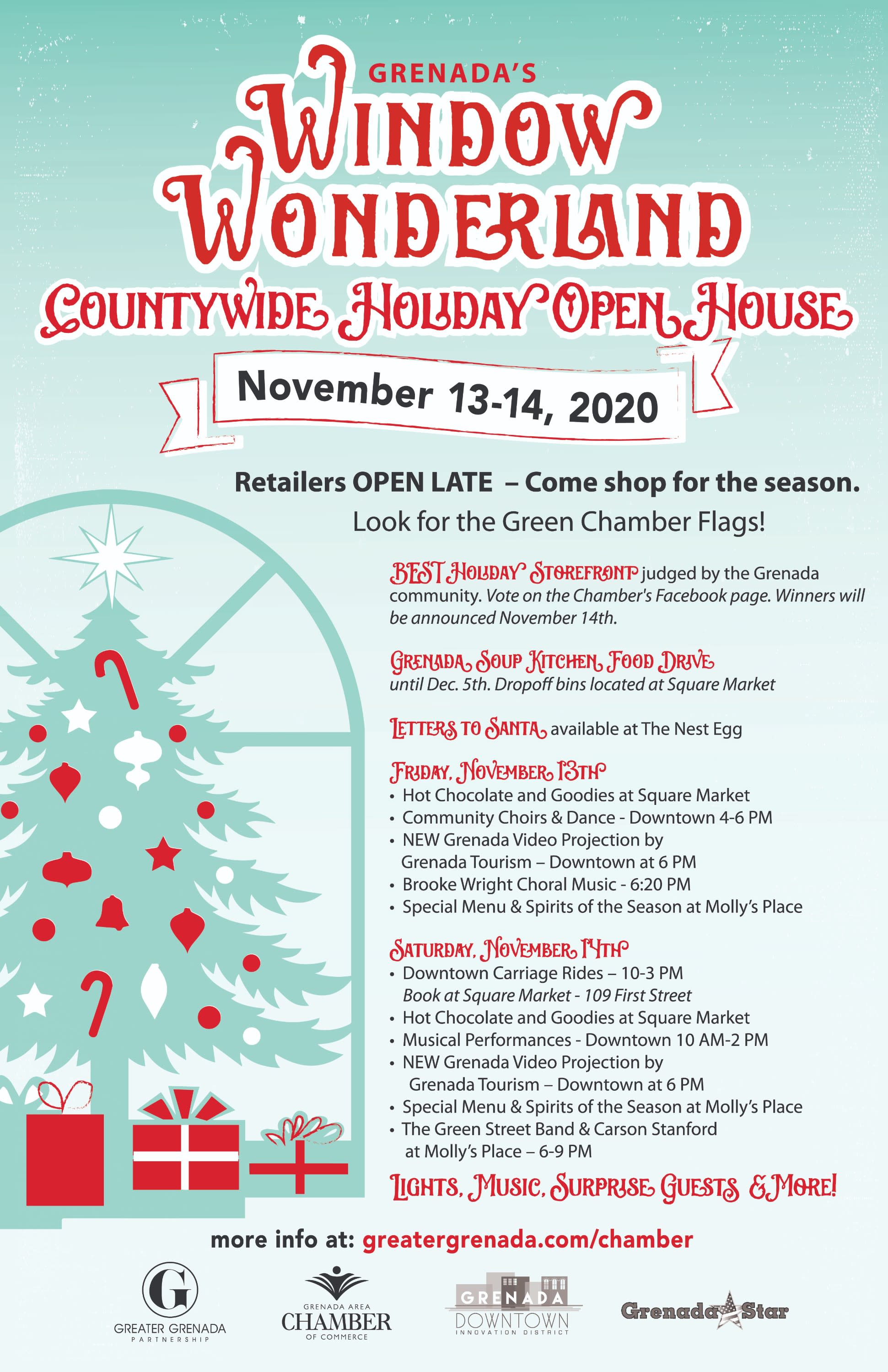 GRENADA'S
WINDOW WONDERLAND
COUNTYWIDE HOLIDAY OPEN HOUSE
November 13-14, 2020

Retailers OPEN LATE – Come shop for the season.
Look for the Green Chamber Flags!

BEST HOLIDAY STOREFRONT judged by the Grenada community. Vote on the Chamber's Facebook page. Winners will be announced November 14th.

GRENADA SOUP KITCHEN FOOD DRIVE until Dec. 5th. Dropoff bins located at Square Market

LETTERS TO SANTA available at The Nest Egg

FRIDAY, NOVEMBER 13TH
• Hot Chocolate and Goodies at Square Market
• Community Choirs & Dance - Downtown 4-6 PM
• NEW Grenada Video Projection by Grenada Tourism – Downtown at 6 PM
• Brooke Wright Choral Music - 6:20 PM
• Special Menu & Spirits of the Season at Molly's Place

SATURDAY, NOVEMBER 14TH
• Downtown Carriage Rides – 10-3 PM Book at Square Market - 109 First Street
• Hot Chocolate and Goodies at Square Market
• Musical Performances - Downtown 10 AM-2 PM
• NEW Grenada Video Projection by Grenada Tourism – Downtown at 6 PM
• Special Menu & Spirits of the Season at Molly's Place
• The Green Street Band & Carson Stanford at Molly's Place – 6-9 PM

LIGHTS, MUSIC, SURPRISE GUESTS & MORE!

more info at: greatergrenada.com/chamber

G
GREATER GRENADA
PARTNERSHIP

GRENADA AREA
CHAMBER
OF COMMERCE

GRENADA
DOWNTOWN
INNOVATION DISTRICT

Grenada Star